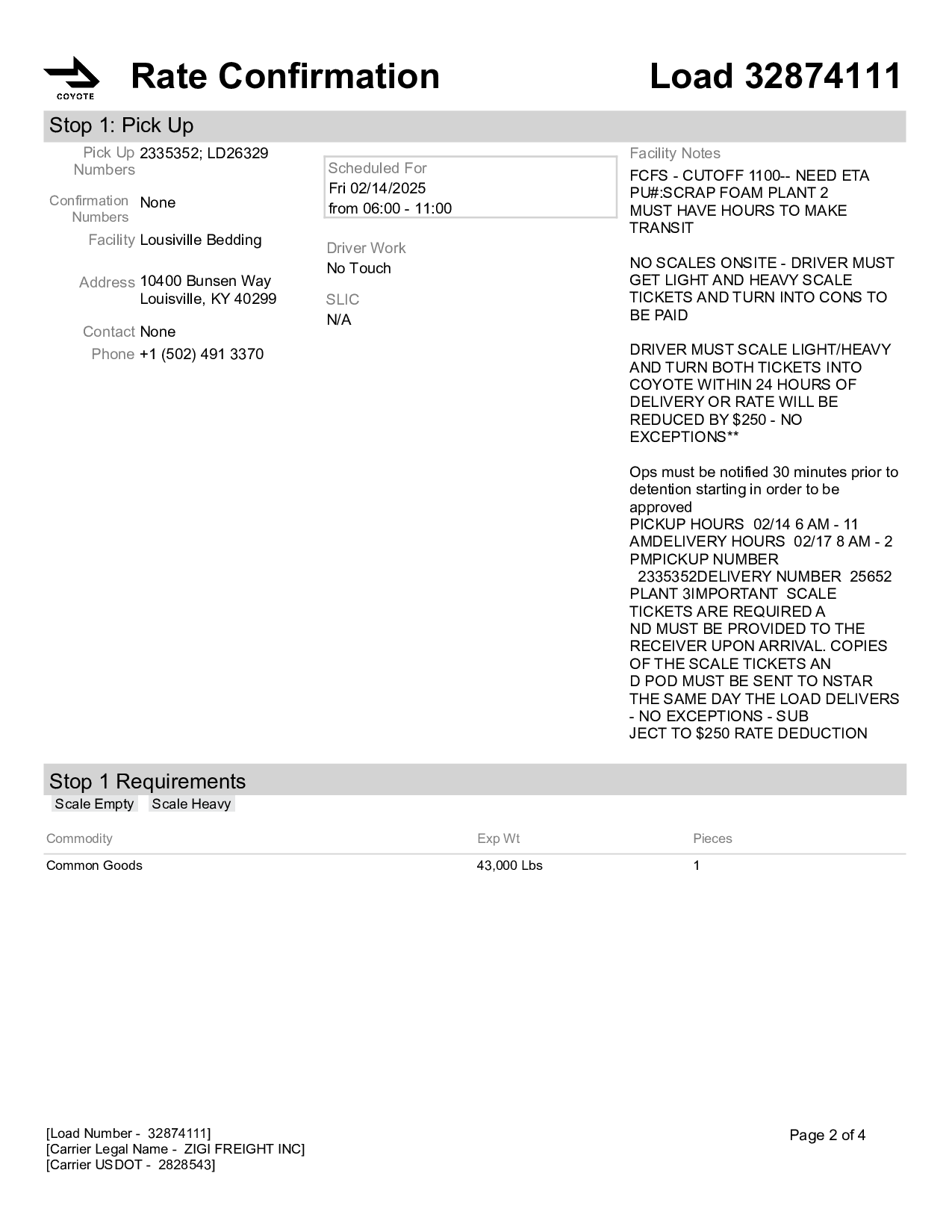 COYOTE

Rate Confirmation

Load 32874111

Stop 1: Pick Up

Pick Up Numbers 2335352; LD26329

Confirmation Numbers None

Facility Lousiville Bedding

Address 10400 Bunsen Way
Louisville, KY 40299

Contact None

Phone +1 (502) 491 3370

Scheduled For
Fri 02/14/2025
from 06:00 - 11:00

Driver Work
No Touch

SLIC
N/A

Facility Notes
FCFS - CUTOFF 1100-- NEED ETA
PU#:SCRAP FOAM PLANT 2
MUST HAVE HOURS TO MAKE TRANSIT

NO SCALES ONSITE - DRIVER MUST GET LIGHT AND HEAVY SCALE TICKETS AND TURN INTO CONS TO BE PAID

DRIVER MUST SCALE LIGHT/HEAVY AND TURN BOTH TICKETS INTO COYOTE WITHIN 24 HOURS OF DELIVERY OR RATE WILL BE REDUCED BY $250 - NO EXCEPTIONS**

Ops must be notified 30 minutes prior to detention starting in order to be approved
PICKUP HOURS 02/14 6 AM - 11 AMDELIVERY HOURS 02/17 8 AM - 2 PMPICKUP NUMBER 2335352DELIVERY NUMBER 25652 PLANT 3IMPORTANT SCALE TICKETS ARE REQUIRED A ND MUST BE PROVIDED TO THE RECEIVER UPON ARRIVAL. COPIES OF THE SCALE TICKETS AN D POD MUST BE SENT TO NSTAR THE SAME DAY THE LOAD DELIVERS - NO EXCEPTIONS - SUB JECT TO $250 RATE DEDUCTION

Stop 1 Requirements
Scale Empty Scale Heavy

| Commodity | Exp Wt | Pieces |
|---|---|---|
| Common Goods | 43,000 Lbs | 1 |

[Load Number - 32874111]
[Carrier Legal Name - ZIGI FREIGHT INC]
[Carrier USDOT - 2828543]

Page 2 of 4